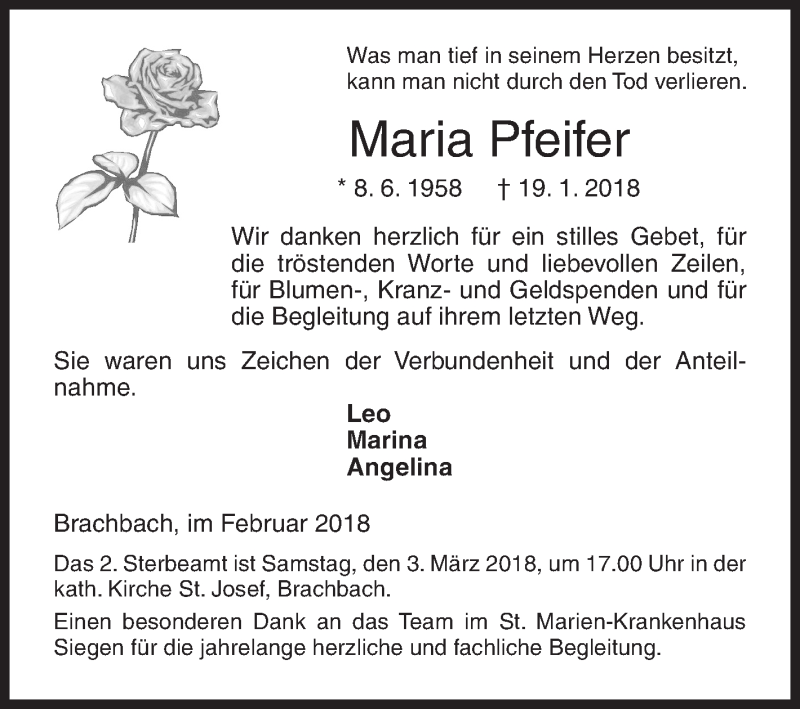 Was man tief in seinem Herzen besitzt, kann man nicht durch den Tod verlieren.

Maria Pfeifer

* 8. 6. 1958 † 19. 1. 2018

Wir danken herzlich für ein stilles Gebet, für die tröstenden Worte und liebevollen Zeilen, für Blumen-, Kranz- und Geldspenden und für die Begleitung auf ihrem letzten Weg.

Sie waren uns Zeichen der Verbundenheit und der Anteilnahme.

Leo
Marina
Angelina

Brachbach, im Februar 2018

Das 2. Sterbeamt ist Samstag, den 3. März 2018, um 17.00 Uhr in der kath. Kirche St. Josef, Brachbach.

Einen besonderen Dank an das Team im St. Marien-Krankenhaus Siegen für die jahrelange herzliche und fachliche Begleitung.